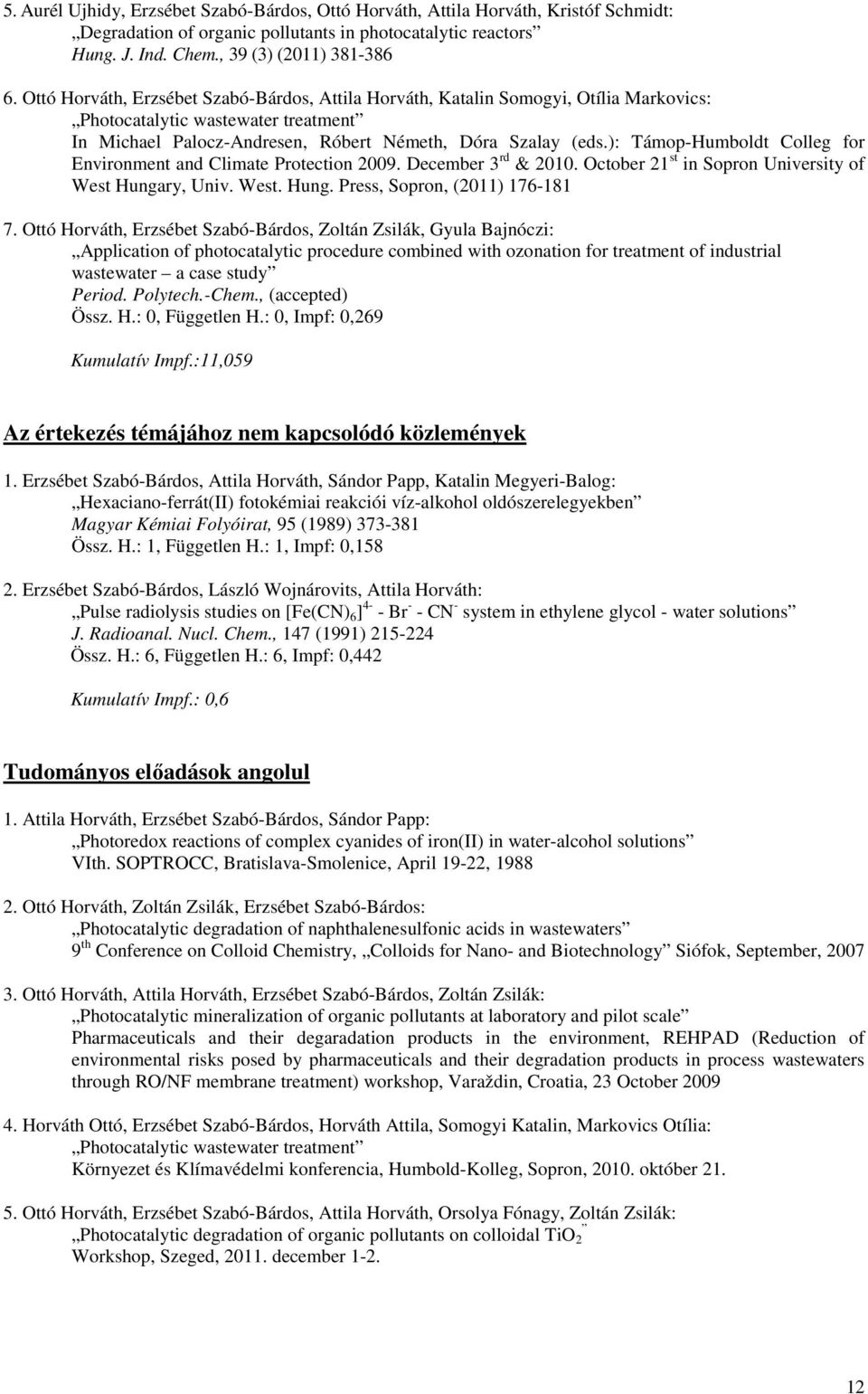 5. Aurél Ujhidy, Erzsébet Szabó-Bárdos, Ottó Horváth, Attila Horváth, Kristóf Schmidt:
„Degradation of organic pollutants in photocatalytic reactors”
Hung. J. Ind. Chem., 39 (3) (2011) 381-386

6. Ottó Horváth, Erzsébet Szabó-Bárdos, Attila Horváth, Katalin Somogyi, Otília Markovics:
„Photocatalytic wastewater treatment”
In Michael Palocz-Andresen, Róbert Németh, Dóra Szalay (eds.): Támop-Humboldt Colleg for Environment and Climate Protection 2009. December 3$^{rd}$ & 2010. October 21$^{st}$ in Sopron University of West Hungary, Univ. West. Hung. Press, Sopron, (2011) 176-181

7. Ottó Horváth, Erzsébet Szabó-Bárdos, Zoltán Zsilák, Gyula Bajnóczi:
„Application of photocatalytic procedure combined with ozonation for treatment of industrial wastewater – a case study”
Period. Polytech.-Chem., (accepted)
Össz. H.: 0, Független H.: 0, Impf: 0,269

Kumulatív Impf.:11,059

Az értekezés témájához nem kapcsolódó közlemények

1. Erzsébet Szabó-Bárdos, Attila Horváth, Sándor Papp, Katalin Megyeri-Balog:
„Hexaciano-ferrát(II) fotokémiai reakciói víz-alkohol oldószerelegyekben”
Magyar Kémiai Folyóirat, 95 (1989) 373-381
Össz. H.: 1, Független H.: 1, Impf: 0,158

2. Erzsébet Szabó-Bárdos, László Wojnárovits, Attila Horváth:
„Pulse radiolysis studies on $[Fe(CN)_6]^{4-}$ - $Br^-$ - $CN^-$ system in ethylene glycol - water solutions”
J. Radioanal. Nucl. Chem., 147 (1991) 215-224
Össz. H.: 6, Független H.: 6, Impf: 0,442

Kumulatív Impf.: 0,6

Tudományos előadások angolul

1. Attila Horváth, Erzsébet Szabó-Bárdos, Sándor Papp:
„Photoredox reactions of complex cyanides of iron(II) in water-alcohol solutions”
VIth. SOPTROCC, Bratislava-Smolenice, April 19-22, 1988

2. Ottó Horváth, Zoltán Zsilák, Erzsébet Szabó-Bárdos:
„Photocatalytic degradation of naphthalenesulfonic acids in wastewaters”
9$^{th}$ Conference on Colloid Chemistry, „Colloids for Nano- and Biotechnology” Siófok, September, 2007

3. Ottó Horváth, Attila Horváth, Erzsébet Szabó-Bárdos, Zoltán Zsilák:
„Photocatalytic mineralization of organic pollutants at laboratory and pilot scale”
Pharmaceuticals and their degaradation products in the environment, REHPAD (Reduction of environmental risks posed by pharmaceuticals and their degradation products in process wastewaters through RO/NF membrane treatment) workshop, Varaždin, Croatia, 23 October 2009

4. Horváth Ottó, Erzsébet Szabó-Bárdos, Horváth Attila, Somogyi Katalin, Markovics Otília:
„Photocatalytic wastewater treatment”
Környezet és Klímavédelmi konferencia, Humbold-Kolleg, Sopron, 2010. október 21.

5. Ottó Horváth, Erzsébet Szabó-Bárdos, Attila Horváth, Orsolya Fónagy, Zoltán Zsilák:
„Photocatalytic degradation of organic pollutants on colloidal $TiO_2$”
Workshop, Szeged, 2011. december 1-2.

12